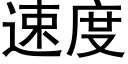 速度